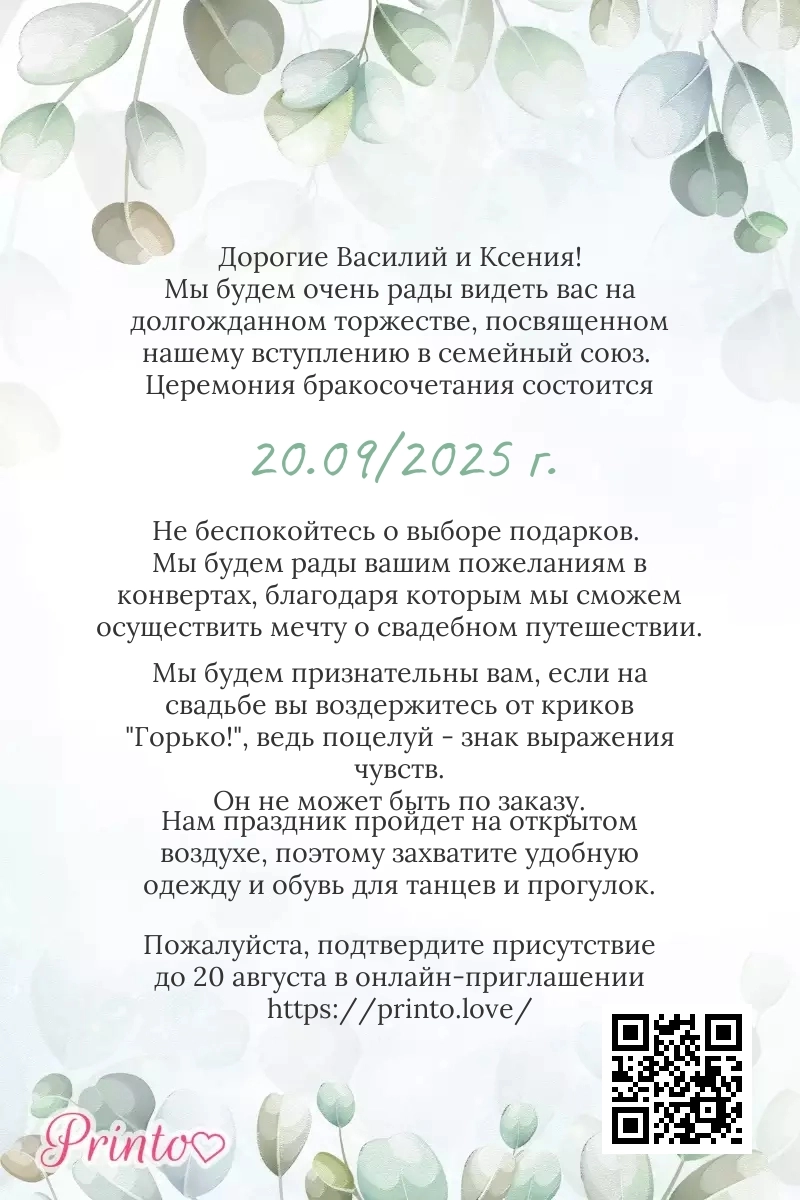 Дорогие Василий и Ксения!
Мы будем очень рады видеть вас на долгожданном торжестве, посвященном нашему вступлению в семейный союз. Церемония бракосочетания состоится

20.09/2025 г.

Не беспокойтесь о выборе подарков. Мы будем рады вашим пожеланиям в конвертах, благодаря которым мы сможем осуществить мечту о свадебном путешествии.

Мы будем признательны вам, если на свадьбе вы воздержитесь от криков "Горько!", ведь поцелуй - знак выражения чувств.
Он не может быть по заказу.
Нам праздник пройдет на открытом воздухе, поэтому захватите удобную одежду и обувь для танцев и прогулок.

Пожалуйста, подтвердите присутствие до 20 августа в онлайн-приглашении
https://printo.love/

Printo